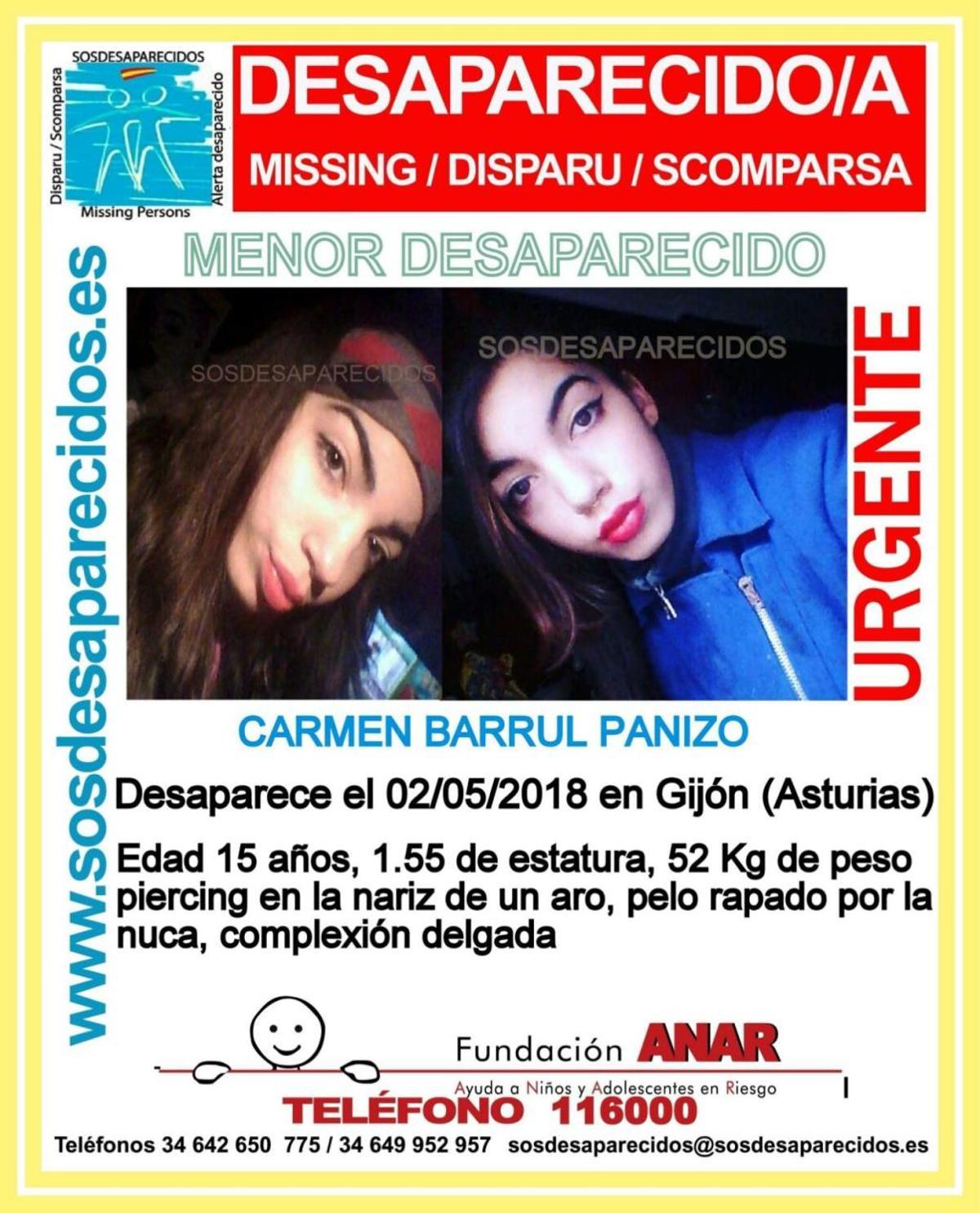 SOSDESAPARECIDOS
Disparu / Scomparsa
Alerta desaparecido
Missing Persons

DESAPARECIDO/A
MISSING / DISPARU / SCOMPARSA

www.sosdesaparecidos.es

MENOR DESAPARECIDO

SOSDESAPARECIDOS
SOSDESAPARECIDOS

URGENTE

CARMEN BARRUL PANIZO

Desaparece el 02/05/2018 en Gijón (Asturias)

Edad 15 años, 1.55 de estatura, 52 Kg de peso piercing en la nariz de un aro, pelo rapado por la nuca, complexión delgada

Fundación ANAR
Ayuda a Niños y Adolescentes en Riesgo
TELÉFONO 116000

Teléfonos 34 642 650 775 / 34 649 952 957 sosdesaparecidos@sosdesaparecidos.es